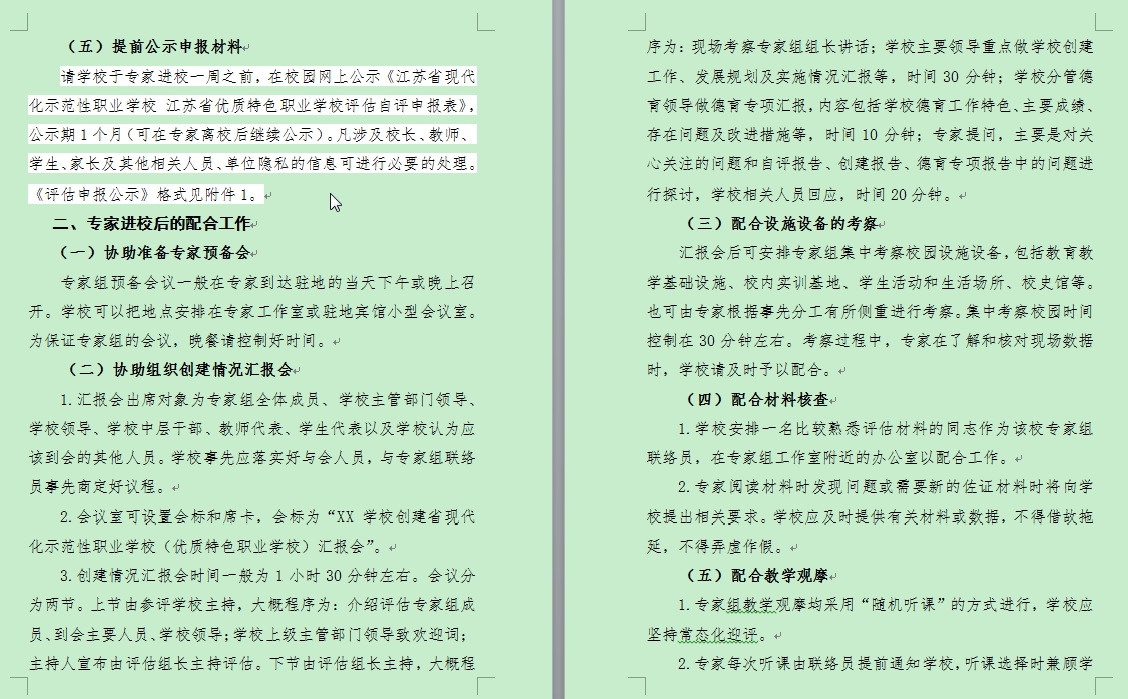 （五）提前公示申报材料

请学校于专家进校一周之前，在校园网上公示《江苏省现代化示范性职业学校 江苏省优质特色职业学校评估自评申报表》，公示期1个月（可在专家离校后继续公示）。凡涉及校长、教师、学生、家长及其他相关人员、单位隐私的信息可进行必要的处理。《评估申报公示》格式见附件1。

二、专家进校后的配合工作

（一）协助准备专家预备会

专家组预备会议一般在专家到达驻地的当天下午或晚上召开。学校可以把地点安排在专家工作室或驻地宾馆小型会议室。为保证专家组的会议，晚餐请控制好时间。

（二）协助组织创建情况汇报会

1.汇报会出席对象为专家组全体成员、学校主管部门领导、学校领导、学校中层干部、教师代表、学生代表以及学校认为应该到会的其他人员。学校事先应落实好与会人员，与专家组联络员事先商定好议程。

2.会议室可设置会标和席卡，会标为“XX 学校创建省现代化示范性职业学校（优质特色职业学校）汇报会”。

3.创建情况汇报会时间一般为 1 小时 30 分钟左右。会议分为两节。上节由参评学校主持，大概程序为：介绍评估专家组成员、到会主要人员、学校领导；学校上级主管部门领导致欢迎词；主持人宣布由评估组长主持评估。下节由评估组长主持，大概程序为：现场考察专家组组长讲话；学校主要领导重点做学校创建工作、发展规划及实施情况汇报等，时间 30 分钟；学校分管德育领导做德育专项汇报，内容包括学校德育工作特色、主要成绩、存在问题及改进措施等，时间 10 分钟；专家提问，主要是对关心关注的问题和自评报告、创建报告、德育专项报告中的问题进行探讨，学校相关人员回应，时间 20 分钟。

（三）配合设施设备的考察

汇报会后可安排专家组集中考察校园设施设备，包括教育教学基础设施、校内实训基地、学生活动和生活场所、校史馆等。也可由专家根据事先分工有所侧重进行考察。集中考察校园时间控制在 30 分钟左右。考察过程中，专家在了解和核对现场数据时，学校请及时予以配合。

（四）配合材料核查

1.学校安排一名比较熟悉评估材料的同志作为该校专家组联络员，在专家组工作室附近的办公室以配合工作。

2.专家阅读材料时发现问题或需要新的佐证材料时将向学校提出相关要求。学校应及时提供有关材料或数据，不得借故拖延，不得弄虚作假。

（五）配合教学观摩

1.专家组教学观摩均采用“随机听课”的方式进行，学校应坚持常态化迎评。

2.专家每次听课由联络员提前通知学校，听课选择时兼顾学